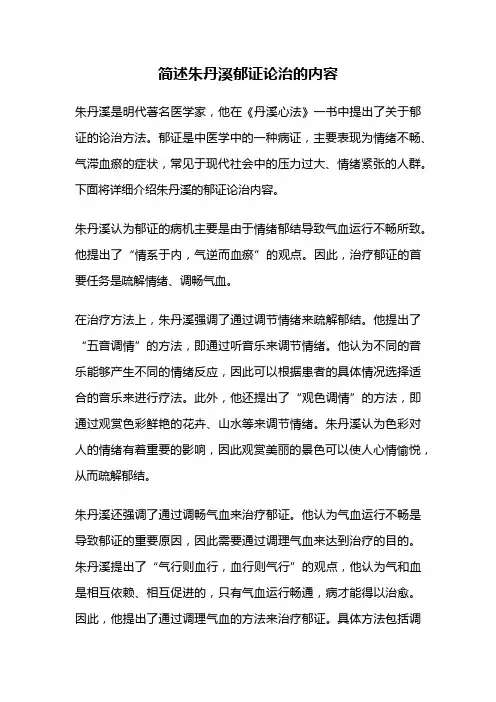 简述朱丹溪郁证论治的内容

朱丹溪是明代著名医学家，他在《丹溪心法》一书中提出了关于郁证的论治方法。郁证是中医学中的一种病证，主要表现为情绪不畅、气滞血瘀的症状，常见于现代社会中的压力过大、情绪紧张的人群。下面将详细介绍朱丹溪的郁证论治内容。

朱丹溪认为郁证的病机主要是由于情绪郁结导致气血运行不畅所致。他提出了“情系于内，气逆而血瘀”的观点。因此，治疗郁证的首要任务是疏解情绪、调畅气血。

在治疗方法上，朱丹溪强调了通过调节情绪来疏解郁结。他提出了“五音调情”的方法，即通过听音乐来调节情绪。他认为不同的音乐能够产生不同的情绪反应，因此可以根据患者的具体情况选择适合的音乐来进行疗法。此外，他还提出了“观色调情”的方法，即通过观赏色彩鲜艳的花卉、山水等来调节情绪。朱丹溪认为色彩对人的情绪有着重要的影响，因此观赏美丽的景色可以使人心情愉悦，从而疏解郁结。

朱丹溪还强调了通过调畅气血来治疗郁证。他认为气血运行不畅是导致郁证的重要原因，因此需要通过调理气血来达到治疗的目的。朱丹溪提出了“气行则血行，血行则气行”的观点，他认为气和血是相互依赖、相互促进的，只有气血运行畅通，病才能得以治愈。因此，他提出了通过调理气血的方法来治疗郁证。具体方法包括调